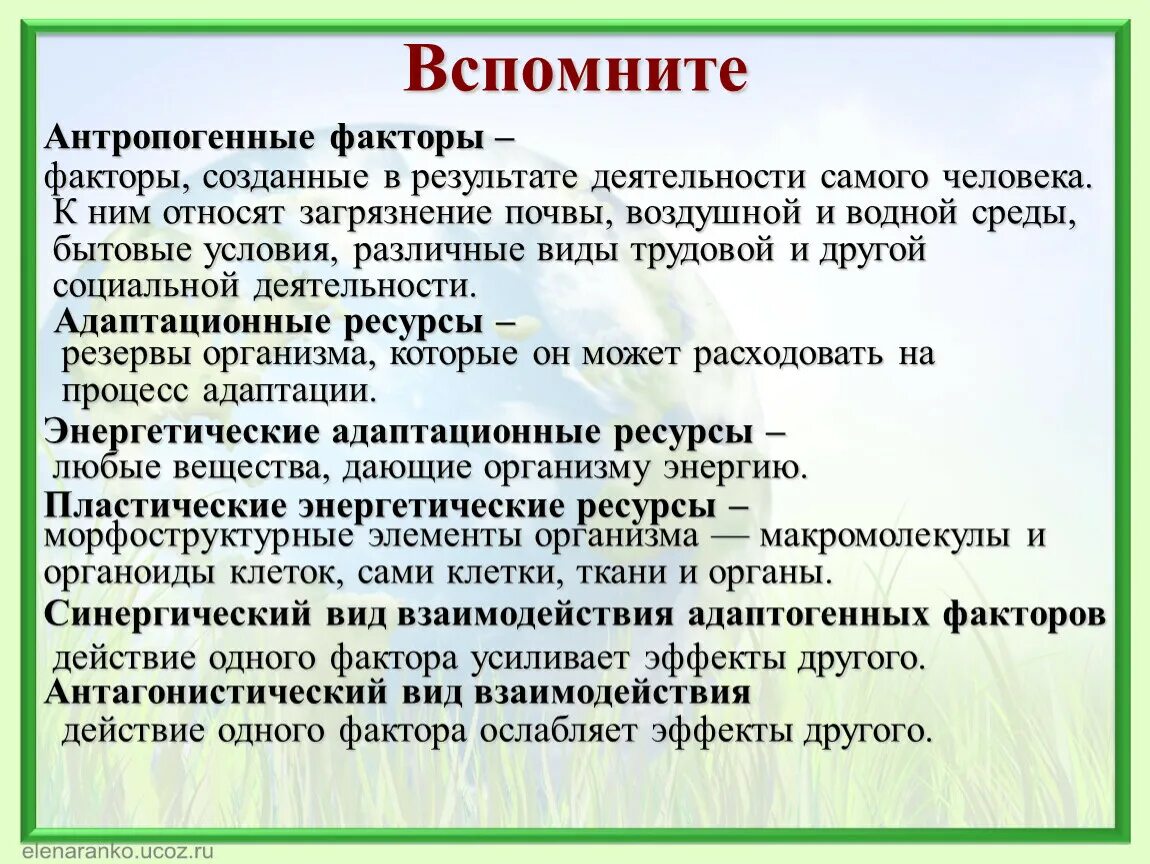 Вспомните

Антропогенные факторы –
факторы, созданные в результате деятельности самого человека. К ним относят загрязнение почвы, воздушной и водной среды, бытовые условия, различные виды трудовой и другой социальной деятельности.

Адаптационные ресурсы –
резервы организма, которые он может расходовать на процесс адаптации.

Энергетические адаптационные ресурсы –
любые вещества, дающие организму энергию.

Пластические энергетические ресурсы –
морфоструктурные элементы организма — макромолекулы и органоиды клеток, сами клетки, ткани и органы.

Синергический вид взаимодействия адаптогенных факторов
действие одного фактора усиливает эффекты другого.

Антагонистический вид взаимодействия
действие одного фактора ослабляет эффекты другого.

elenaranko.ucoz.ru